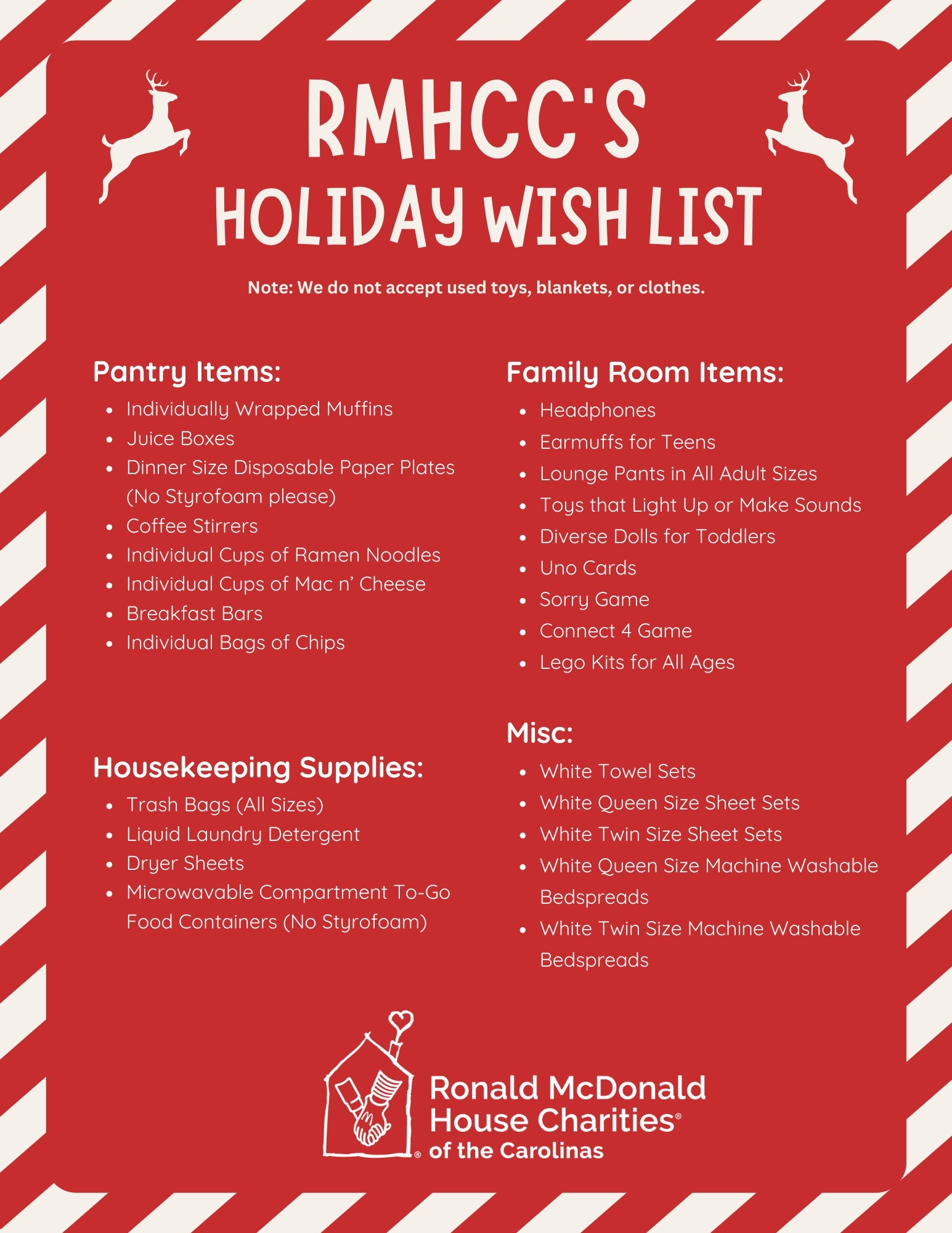 RMHCC'S
HOLIDAY WISH LIST

Note: We do not accept used toys, blankets, or clothes.

Pantry Items:
- Individually Wrapped Muffins
- Juice Boxes
- Dinner Size Disposable Paper Plates (No Styrofoam please)
- Coffee Stirrers
- Individual Cups of Ramen Noodles
- Individual Cups of Mac n' Cheese
- Breakfast Bars
- Individual Bags of Chips

Housekeeping Supplies:
- Trash Bags (All Sizes)
- Liquid Laundry Detergent
- Dryer Sheets
- Microwavable Compartment To-Go Food Containers (No Styrofoam)

Family Room Items:
- Headphones
- Earmuffs for Teens
- Lounge Pants in All Adult Sizes
- Toys that Light Up or Make Sounds
- Diverse Dolls for Toddlers
- Uno Cards
- Sorry Game
- Connect 4 Game
- Lego Kits for All Ages

Misc:
- White Towel Sets
- White Queen Size Sheet Sets
- White Twin Size Sheet Sets
- White Queen Size Machine Washable Bedspreads
- White Twin Size Machine Washable Bedspreads

Ronald McDonald House Charities® of the Carolinas